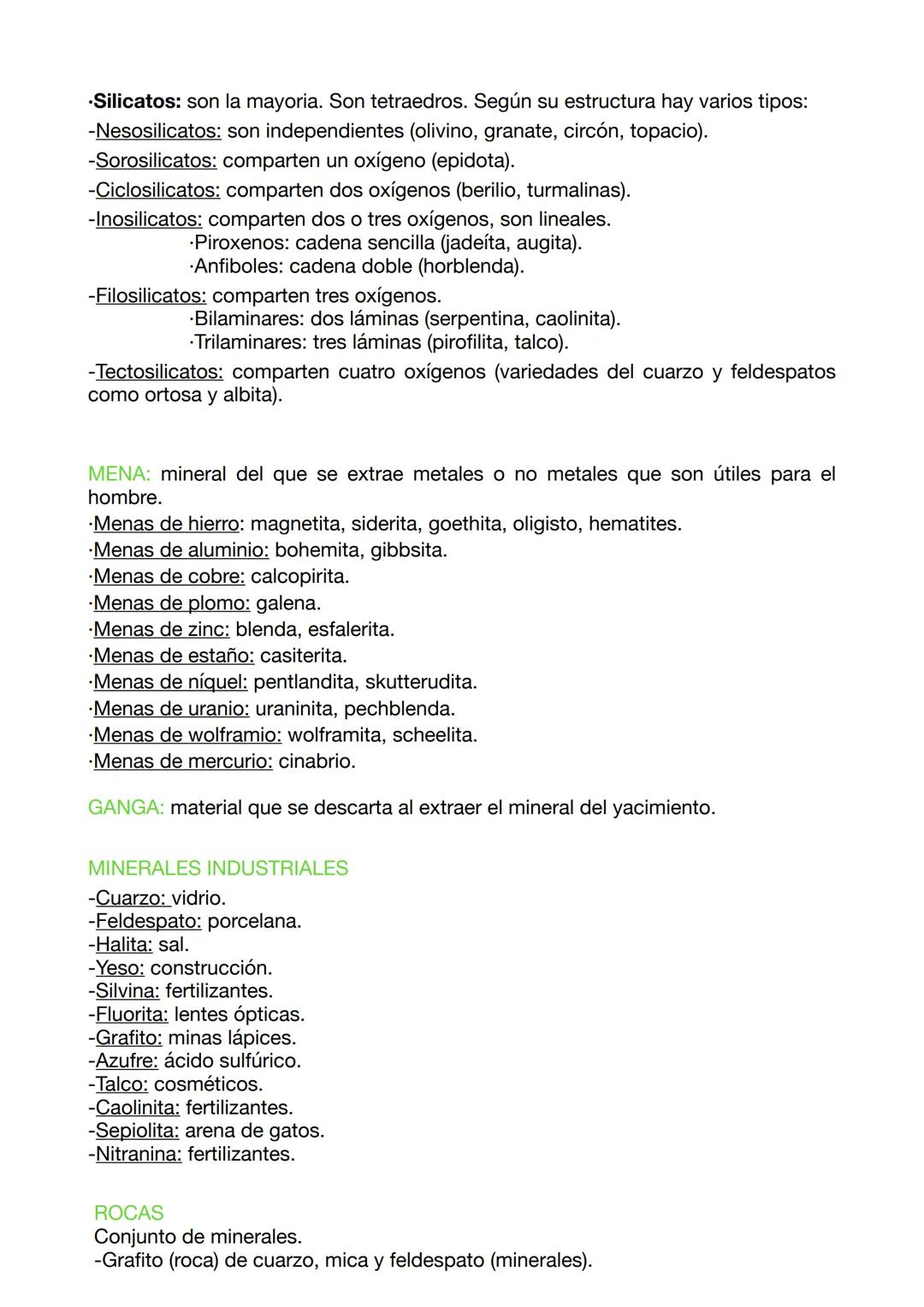 ·Silicatos: son la mayoria. Son tetraedros. Según su estructura hay varios tipos:
-Nesosilicatos: son independientes (olivino, granate, circón, topacio).
-Sorosilicatos: comparten un oxígeno (epidota).
-Ciclosilicatos: comparten dos oxígenos (berilio, turmalinas).
-Inosilicatos: comparten dos o tres oxígenos, son lineales.
·Piroxenos: cadena sencilla (jadeíta, augita).
·Anfiboles: cadena doble (horblenda).
-Filosilicatos: comparten tres oxígenos.
·Bilaminares: dos láminas (serpentina, caolinita).
·Trilaminares: tres láminas (pirofilita, talco).
-Tectosilicatos: comparten cuatro oxígenos (variedades del cuarzo y feldespatos como ortosa y albita).

MENA: mineral del que se extrae metales o no metales que son útiles para el hombre.
·Menas de hierro: magnetita, siderita, goethita, oligisto, hematites.
·Menas de aluminio: bohemita, gibbsita.
·Menas de cobre: calcopirita.
·Menas de plomo: galena.
·Menas de zinc: blenda, esfalerita.
·Menas de estaño: casiterita.
·Menas de níquel: pentlandita, skutterudita.
·Menas de uranio: uraninita, pechblenda.
·Menas de wolframio: wolframita, scheelita.
·Menas de mercurio: cinabrio.

GANGA: material que se descarta al extraer el mineral del yacimiento.

MINERALES INDUSTRIALES
-Cuarzo: vidrio.
-Feldespato: porcelana.
-Halita: sal.
-Yeso: construcción.
-Silvina: fertilizantes.
-Fluorita: lentes ópticas.
-Grafito: minas lápices.
-Azufre: ácido sulfúrico.
-Talco: cosméticos.
-Caolinita: fertilizantes.
-Sepiolita: arena de gatos.
-Nitranina: fertilizantes.

ROCAS
Conjunto de minerales.
-Grafito (roca) de cuarzo, mica y feldespato (minerales).